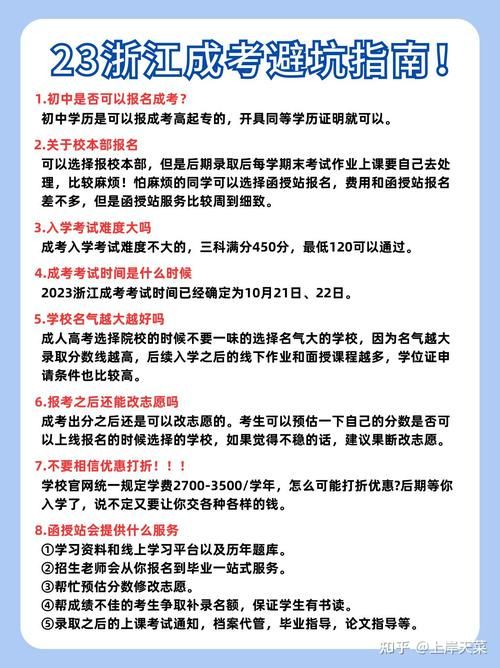 23浙江成考避坑指南！

1.初中是否可以报名成考？
初中学历是可以报成考高起专的，开具同等学历证明就可以。

2.关于校本部报名
可以选择报校本部，但是后期录取后每学期末考试作业上课要自己去处理，比较麻烦！怕麻烦的同学可以选择函授站报名，费用和函授站报名差不多，但是函授站服务比较周到细致。

3.入学考试难度大吗
成考入学考试难度不大的，三科满分450分，最低120可以通过。

4.成考考试时间是什么时候
2023浙江成考考试时间已经确定为10月21日、22日。

5.学校名气越大越好吗
成人高考选择院校的时候不要一味的选择名气大的学校，因为名气越大录取分数线越高，后续入学之后的线下作业和面授课程越多，学位证申请条件也比较高。

6.报考之后还能改志愿吗
成考出分之后还是可以改志愿的。考生可以预估一下自己的分数是否可以上线报名的时候选择的学校，如果觉得不稳的话，建议果断改志愿。

7.不要相信优惠打折！！！
学校官网统一规定学费2700-3500/学年，怎么可能打折优惠?后期等你入学了，说不定又要让你交各种各样的钱。

8.函授站会提供什么服务
①学习资料和线上学习平台以及历年题库。
②招生老师会从你报名到毕业一站式服务。
③帮忙预估分数修改志愿。
④帮成绩不佳的考生争取补录名额，保证学生有书读。
⑤录取之后的上课考试通知，档案代管，毕业指导，论文指导等。

知乎 @上岸天菜